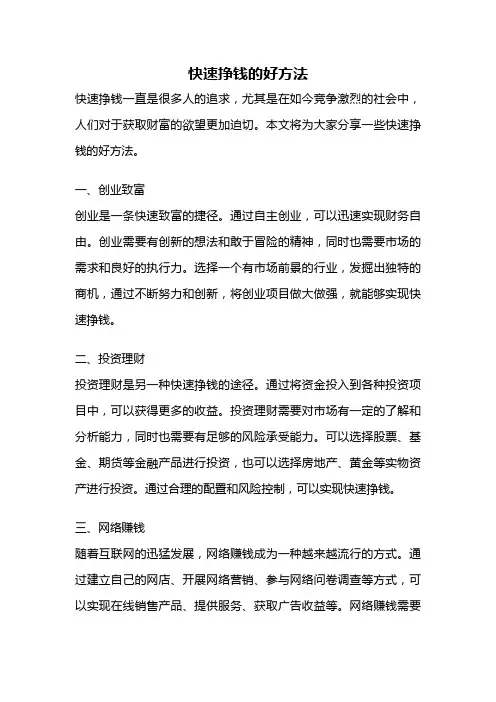 快速挣钱的好方法

快速挣钱一直是很多人的追求，尤其是在如今竞争激烈的社会中，人们对于获取财富的欲望更加迫切。本文将为大家分享一些快速挣钱的好方法。

一、创业致富

创业是一条快速致富的捷径。通过自主创业，可以迅速实现财务自由。创业需要有创新的想法和敢于冒险的精神，同时也需要市场的需求和良好的执行力。选择一个有市场前景的行业，发掘出独特的商机，通过不断努力和创新，将创业项目做大做强，就能够实现快速挣钱。

二、投资理财

投资理财是另一种快速挣钱的途径。通过将资金投入到各种投资项目中，可以获得更多的收益。投资理财需要对市场有一定的了解和分析能力，同时也需要有足够的风险承受能力。可以选择股票、基金、期货等金融产品进行投资，也可以选择房地产、黄金等实物资产进行投资。通过合理的配置和风险控制，可以实现快速挣钱。

三、网络赚钱

随着互联网的迅猛发展，网络赚钱成为一种越来越流行的方式。通过建立自己的网店、开展网络营销、参与网络问卷调查等方式，可以实现在线销售产品、提供服务、获取广告收益等。网络赚钱需要